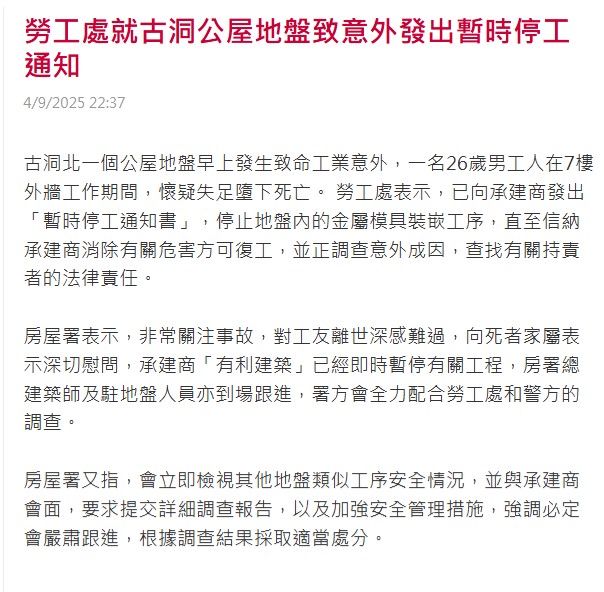 勞工處就古洞公屋地盤致意外發出暫時停工通知

4/9/2025 22:37

古洞北一個公屋地盤早上發生致命工業意外，一名26歲男工人在7樓外牆工作期間，懷疑失足墮下死亡。 勞工處表示，已向承建商發出「暫時停工通知書」，停止地盤內的金屬模具裝嵌工序，直至信納承建商消除有關危害方可復工，並正調查意外成因，查找有關持責者的法律責任。

房屋署表示，非常關注事故，對工友離世深感難過，向死者家屬表示深切慰問，承建商「有利建築」已經即時暫停有關工程，房署總建築師及駐地盤人員亦到場跟進，署方會全力配合勞工處和警方的調查。

房屋署又指，會立即檢視其他地盤類似工序安全情況，並與承建商會面，要求提交詳細調查報告，以及加強安全管理措施，強調必定會嚴肅跟進，根據調查結果採取適當處分。